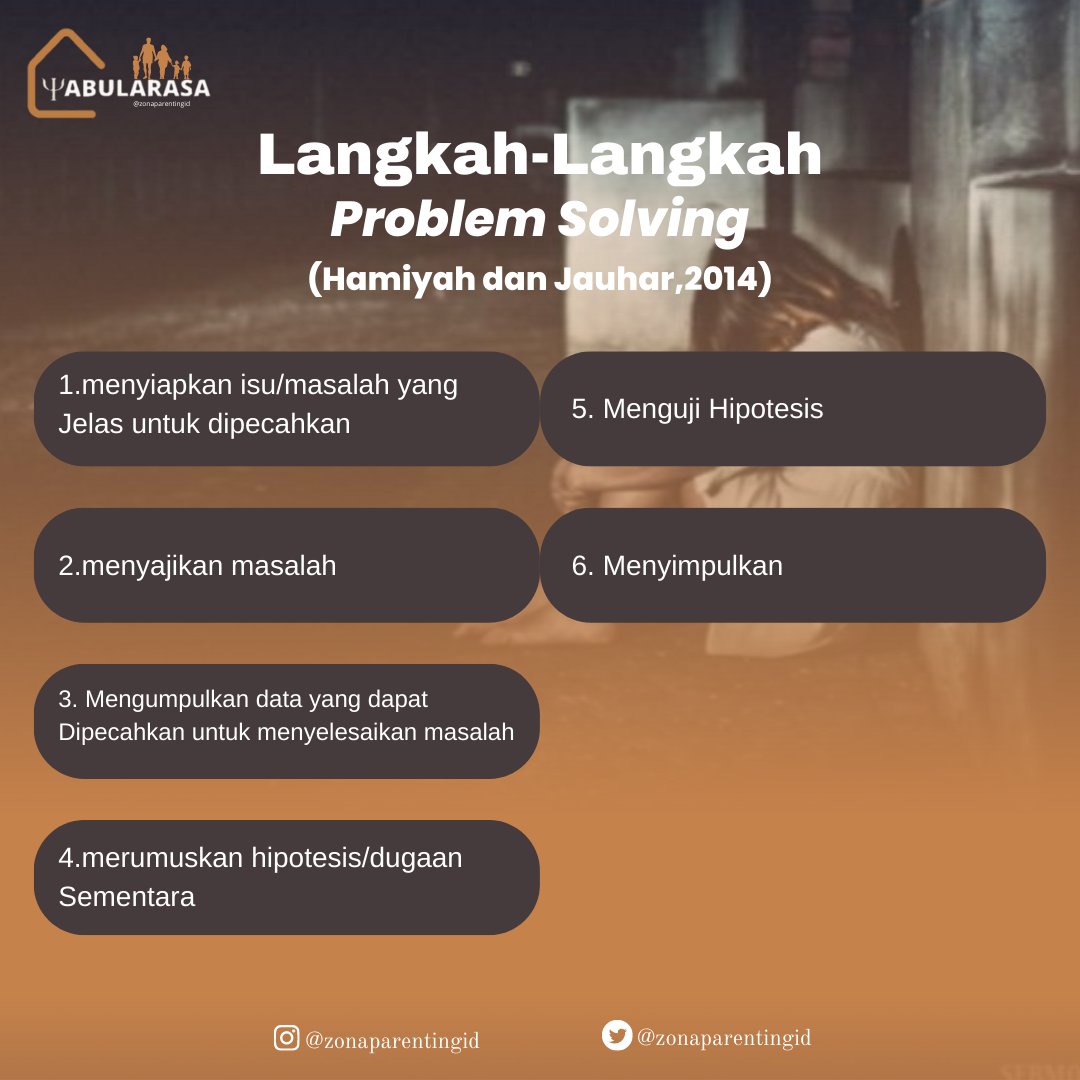 ΨABULARASA
@zonaparentingid

Langkah-Langkah
Problem Solving
(Hamiyah dan Jauhar,2014)

1.menyiapkan isu/masalah yang Jelas untuk dipecahkan

2.menyajikan masalah

3. Mengumpulkan data yang dapat Dipecahkan untuk menyelesaikan masalah

4.merumuskan hipotesis/dugaan Sementara

5. Menguji Hipotesis

6. Menyimpulkan

@zonaparentingid

@zonaparentingid